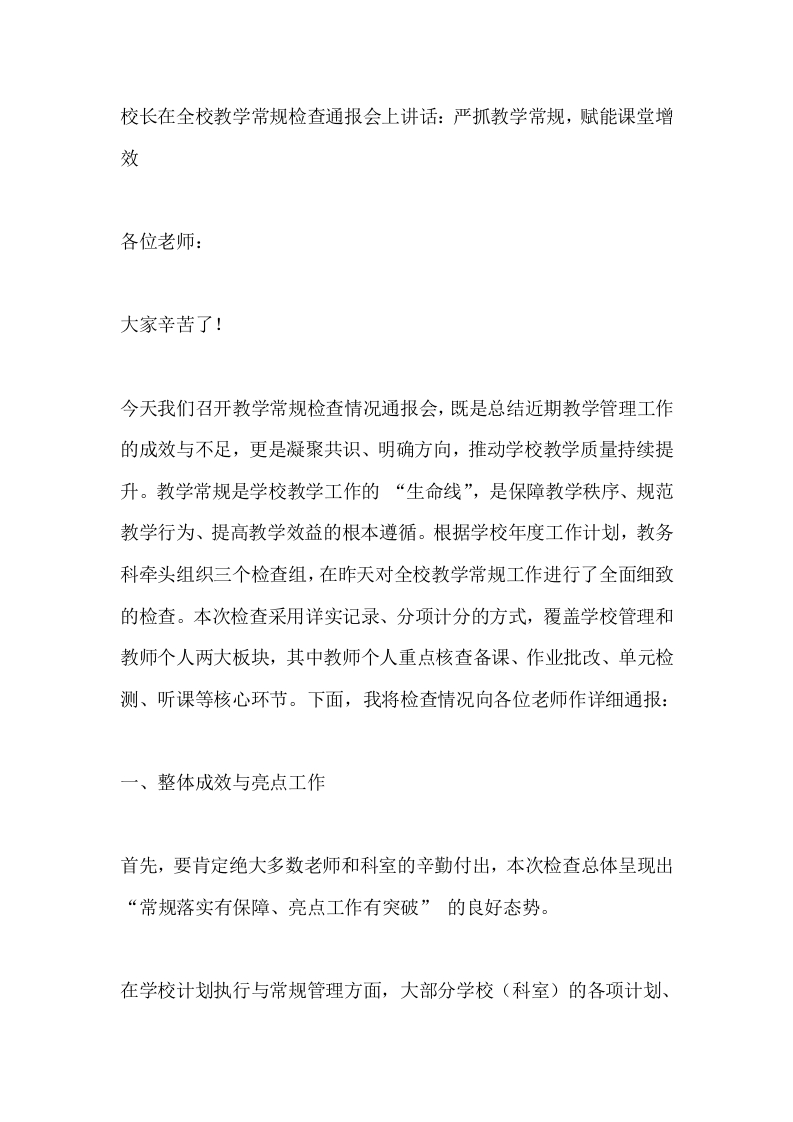 校长在全校教学常规检查通报会上讲话：严抓教学常规，赋能课堂增效

各位老师：

大家辛苦了！

今天我们召开教学常规检查情况通报会，既是总结近期教学管理工作的成效与不足，更是凝聚共识、明确方向，推动学校教学质量持续提升。教学常规是学校教学工作的 “生命线”，是保障教学秩序、规范教学行为、提高教学效益的根本遵循。根据学校年度工作计划，教务科牵头组织三个检查组，在昨天对全校教学常规工作进行了全面细致的检查。本次检查采用详实记录、分项计分的方式，覆盖学校管理和教师个人两大板块，其中教师个人重点核查备课、作业批改、单元检测、听课等核心环节。下面，我将检查情况向各位老师作详细通报：

一、整体成效与亮点工作

首先，要肯定绝大多数老师和科室的辛勤付出，本次检查总体呈现出 “常规落实有保障、亮点工作有突破” 的良好态势。

在学校计划执行与常规管理方面，大部分学校（科室）的各项计划、